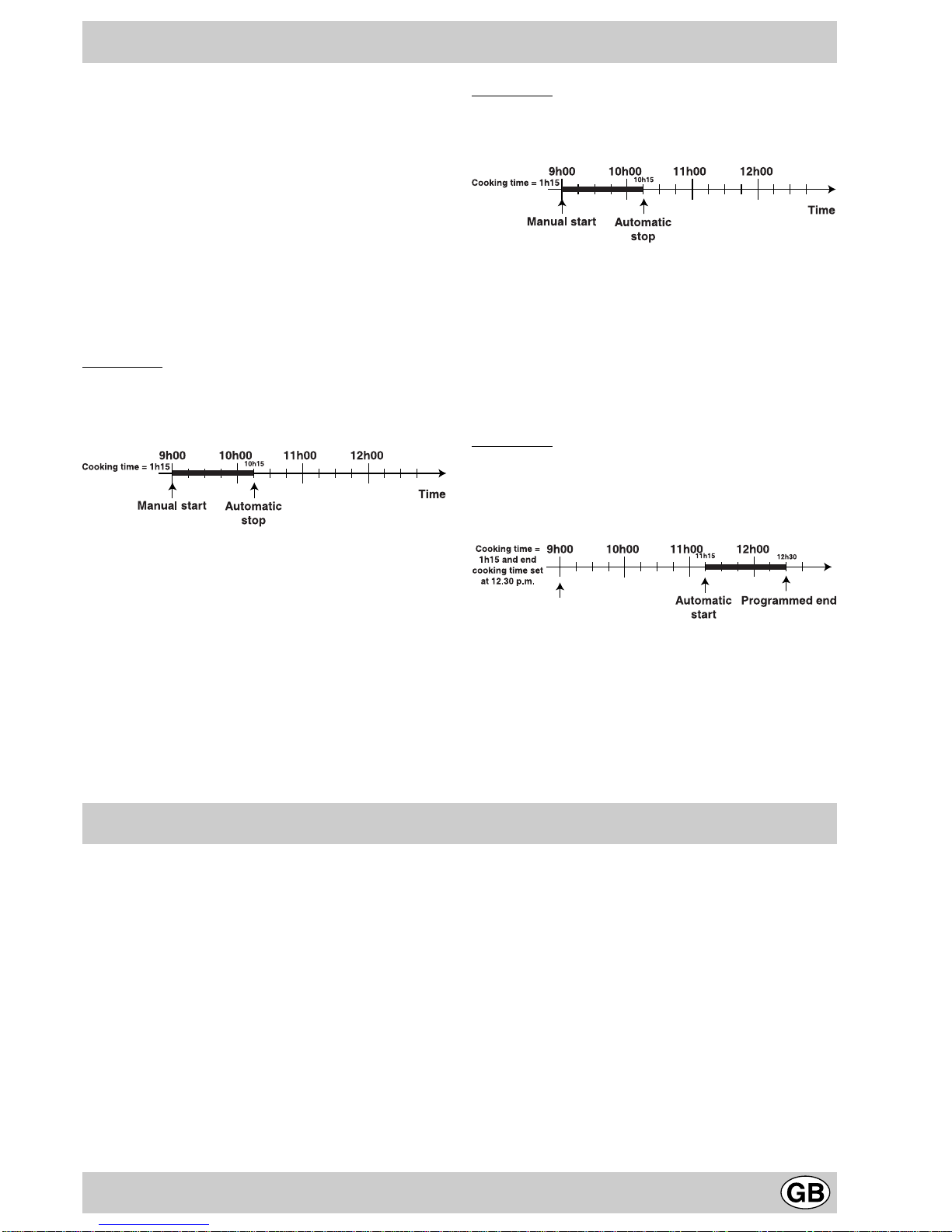 9h00 10h00 11h00 12h00
Cooking time = 1h15
10h15
Manual start
Automatic stop
Time

9h00 10h00 11h00 12h00
Cooking time = 1h15
10h15
Manual start
Automatic stop
Time

Cooking time = 1h15 and end cooking time set at 12.30 p.m.
9h00 10h00 11h00 12h00
11h15
12h30
Automatic start
Programmed end

GB